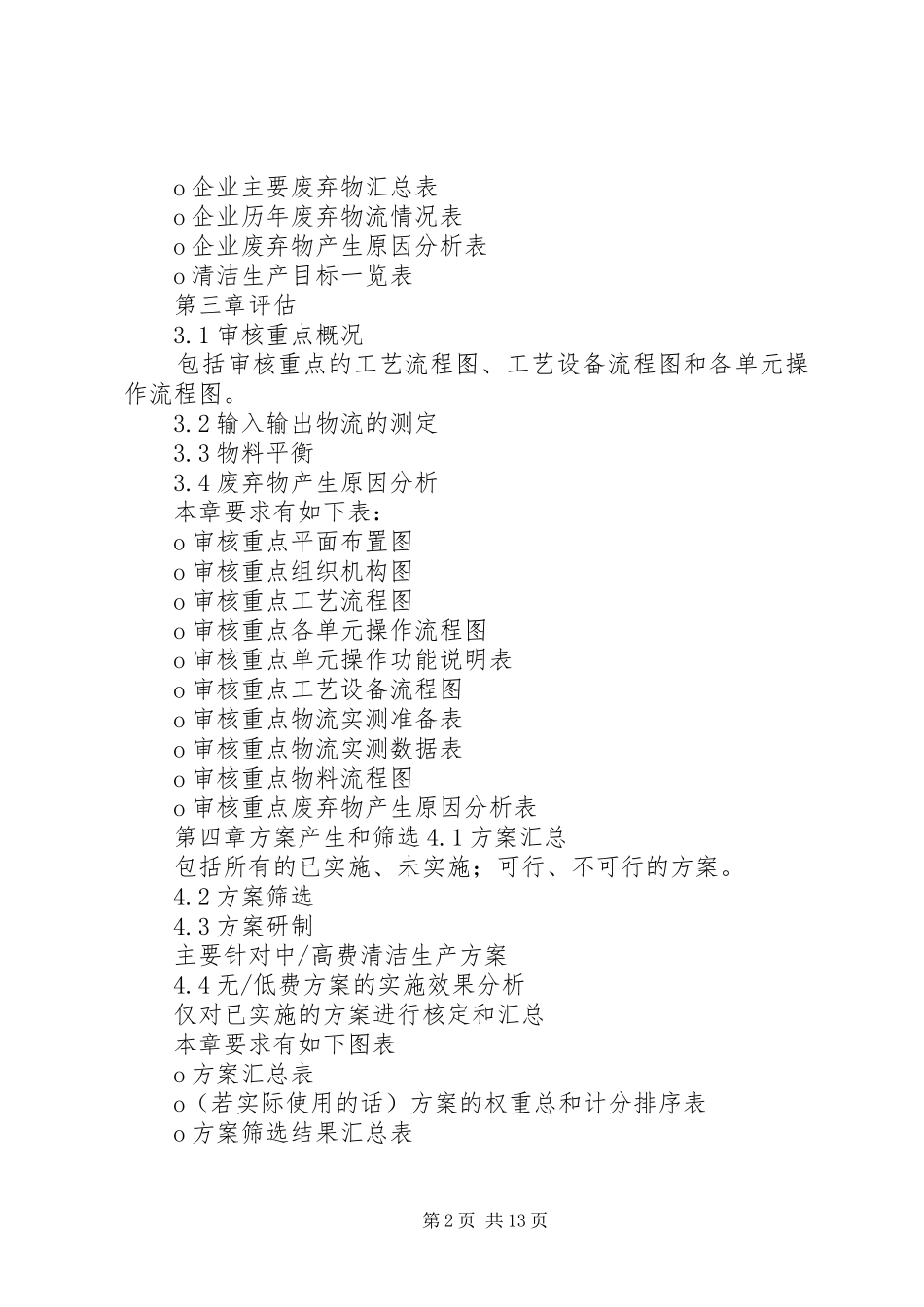 o 企业主要废弃物汇总表
o 企业历年废弃物流情况表
o 企业废弃物产生原因分析表
o 清洁生产目标一览表
第三章评估
3.1 审核重点概况
包括审核重点的工艺流程图、工艺设备流程图和各单元操作流程图。
3.2 输入输出物流的测定
3.3 物料平衡
3.4 废弃物产生原因分析
本章要求有如下表：
o 审核重点平面布置图
o 审核重点组织机构图
o 审核重点工艺流程图
o 审核重点各单元操作流程图
o 审核重点单元操作功能说明表
o 审核重点工艺设备流程图
o 审核重点物流实测准备表
o 审核重点物流实测数据表
o 审核重点物料流程图
o 审核重点废弃物产生原因分析表
第四章方案产生和筛选 4.1 方案汇总
包括所有的已实施、未实施；可行、不可行的方案。
4.2 方案筛选
4.3 方案研制
主要针对中/高费清洁生产方案
4.4 无/低费方案的实施效果分析
仅对已实施的方案进行核定和汇总
本章要求有如下图表
o 方案汇总表
o（若实际使用的话）方案的权重总和计分排序表
o 方案筛选结果汇总表

第 2 页 共 13 页